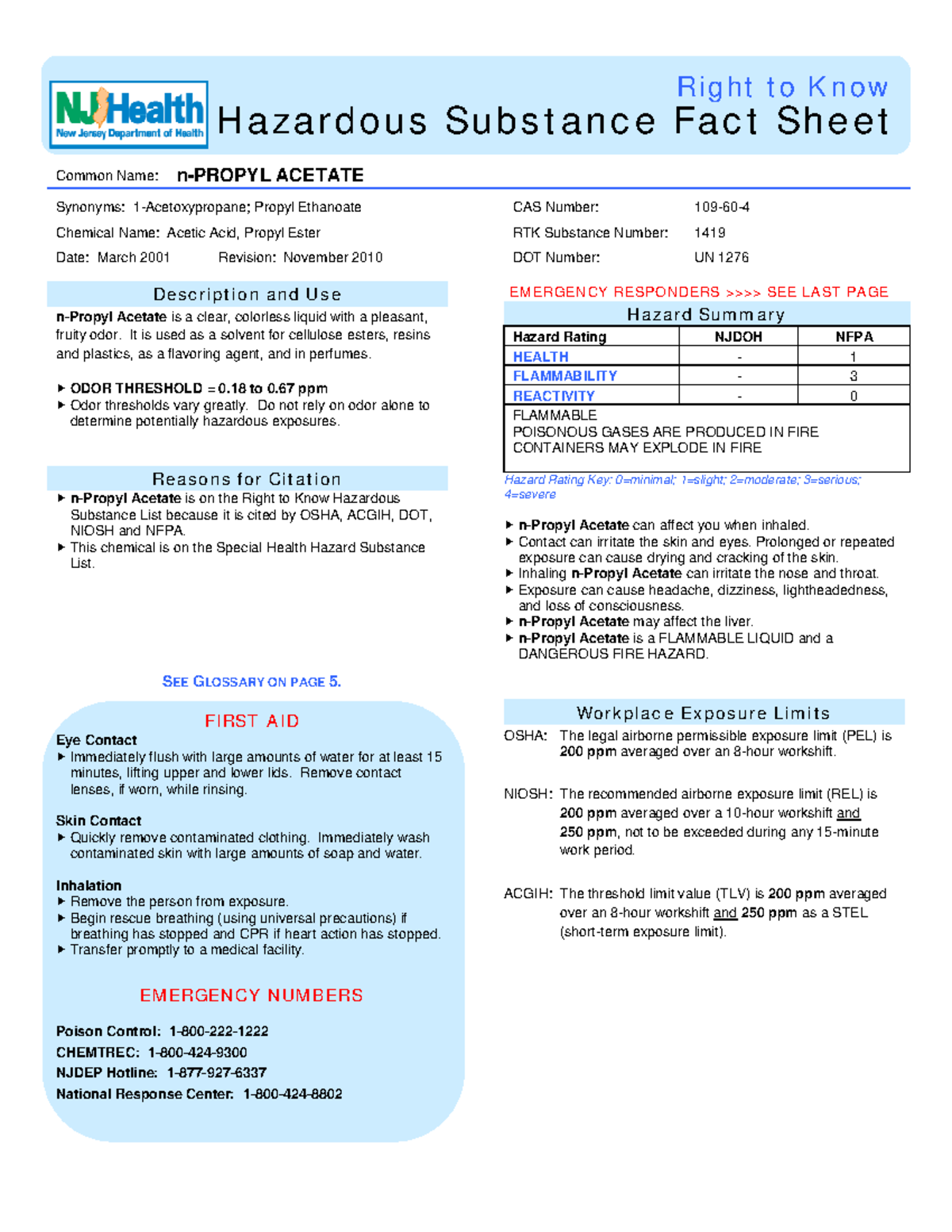 NJ Health
New Jersey Department of Health

Right to Know
Hazardous Substance Fact Sheet

Common Name: n-PROPYL ACETATE

Synonyms: 1-Acetoxypropane; Propyl Ethanoate
Chemical Name: Acetic Acid, Propyl Ester
Date: March 2001 Revision: November 2010

CAS Number: 109-60-4
RTK Substance Number: 1419
DOT Number: UN 1276

Description and Use

n-Propyl Acetate is a clear, colorless liquid with a pleasant, fruity odor. It is used as a solvent for cellulose esters, resins and plastics, as a flavoring agent, and in perfumes.

▶ ODOR THRESHOLD = 0.18 to 0.67 ppm
▶ Odor thresholds vary greatly. Do not rely on odor alone to determine potentially hazardous exposures.

Reasons for Citation

▶ n-Propyl Acetate is on the Right to Know Hazardous Substance List because it is cited by OSHA, ACGIH, DOT, NIOSH and NFPA.
▶ This chemical is on the Special Health Hazard Substance List.

SEE GLOSSARY ON PAGE 5.

FIRST AID

Eye Contact
▶ Immediately flush with large amounts of water for at least 15 minutes, lifting upper and lower lids. Remove contact lenses, if worn, while rinsing.

Skin Contact
▶ Quickly remove contaminated clothing. Immediately wash contaminated skin with large amounts of soap and water.

Inhalation
▶ Remove the person from exposure.
▶ Begin rescue breathing (using universal precautions) if breathing has stopped and CPR if heart action has stopped.
▶ Transfer promptly to a medical facility.

EMERGENCY NUMBERS

Poison Control: 1-800-222-1222
CHEMTREC: 1-800-424-9300
NJDEP Hotline: 1-877-927-6337
National Response Center: 1-800-424-8802

EMERGENCY RESPONDERS >>>> SEE LAST PAGE

Hazard Summary

| Hazard Rating | NJDOH | NFPA |
|---|---|---|
| HEALTH | - | 1 |
| FLAMMABILITY | - | 3 |
| REACTIVITY | - | 0 |

FLAMMABLE
POISONOUS GASES ARE PRODUCED IN FIRE
CONTAINERS MAY EXPLODE IN FIRE

Hazard Rating Key: 0=minimal; 1=slight; 2=moderate; 3=serious; 4=severe

▶ n-Propyl Acetate can affect you when inhaled.
▶ Contact can irritate the skin and eyes. Prolonged or repeated exposure can cause drying and cracking of the skin.
▶ Inhaling n-Propyl Acetate can irritate the nose and throat.
▶ Exposure can cause headache, dizziness, lightheadedness, and loss of consciousness.
▶ n-Propyl Acetate may affect the liver.
▶ n-Propyl Acetate is a FLAMMABLE LIQUID and a DANGEROUS FIRE HAZARD.

Workplace Exposure Limits

OSHA: The legal airborne permissible exposure limit (PEL) is 200 ppm averaged over an 8-hour workshift.

NIOSH: The recommended airborne exposure limit (REL) is 200 ppm averaged over a 10-hour workshift and 250 ppm, not to be exceeded during any 15-minute work period.

ACGIH: The threshold limit value (TLV) is 200 ppm averaged over an 8-hour workshift and 250 ppm as a STEL (short-term exposure limit).